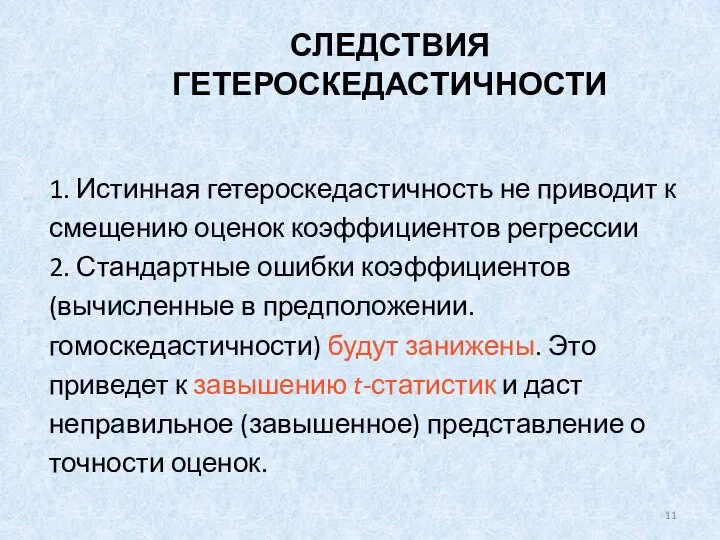 СЛЕДСТВИЯ ГЕТЕРОСКЕДАСТИЧНОСТИ

1. Истинная гетероскедастичность не приводит к смещению оценок коэффициентов регрессии
2. Стандартные ошибки коэффициентов (вычисленные в предположении. гомоскедастичности) будут занижены. Это приведет к завышению $t$-статистик и даст неправильное (завышенное) представление о точности оценок.

11